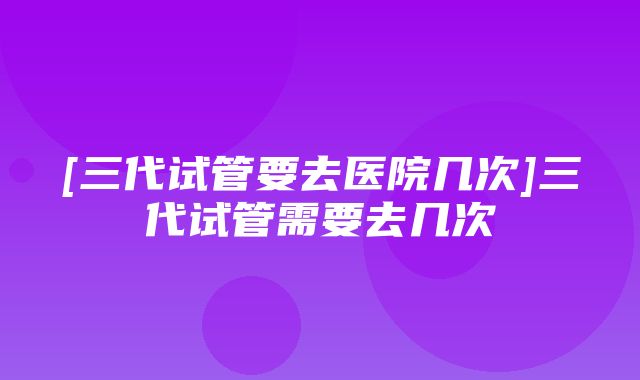 [三代试管要去医院几次]三代试管需要去几次